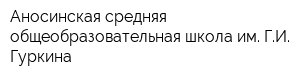 Аносинская средняя общеобразовательная школа им. Г.И. Гуркина